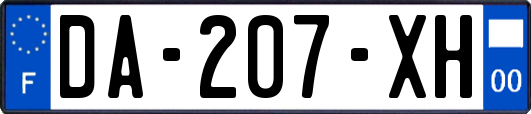 F
DA-207-XH
00